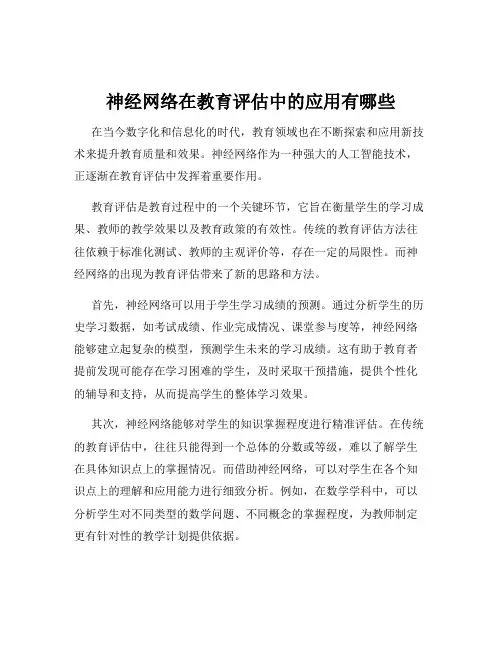 神经网络在教育评估中的应用有哪些

在当今数字化和信息化的时代，教育领域也在不断探索和应用新技术来提升教育质量和效果。神经网络作为一种强大的人工智能技术，正逐渐在教育评估中发挥着重要作用。

教育评估是教育过程中的一个关键环节，它旨在衡量学生的学习成果、教师的教学效果以及教育政策的有效性。传统的教育评估方法往往依赖于标准化测试、教师的主观评价等，存在一定的局限性。而神经网络的出现为教育评估带来了新的思路和方法。

首先，神经网络可以用于学生学习成绩的预测。通过分析学生的历史学习数据，如考试成绩、作业完成情况、课堂参与度等，神经网络能够建立起复杂的模型，预测学生未来的学习成绩。这有助于教育者提前发现可能存在学习困难的学生，及时采取干预措施，提供个性化的辅导和支持，从而提高学生的整体学习效果。

其次，神经网络能够对学生的知识掌握程度进行精准评估。在传统的教育评估中，往往只能得到一个总体的分数或等级，难以了解学生在具体知识点上的掌握情况。而借助神经网络，可以对学生在各个知识点上的理解和应用能力进行细致分析。例如，在数学学科中，可以分析学生对不同类型的数学问题、不同概念的掌握程度，为教师制定更有针对性的教学计划提供依据。